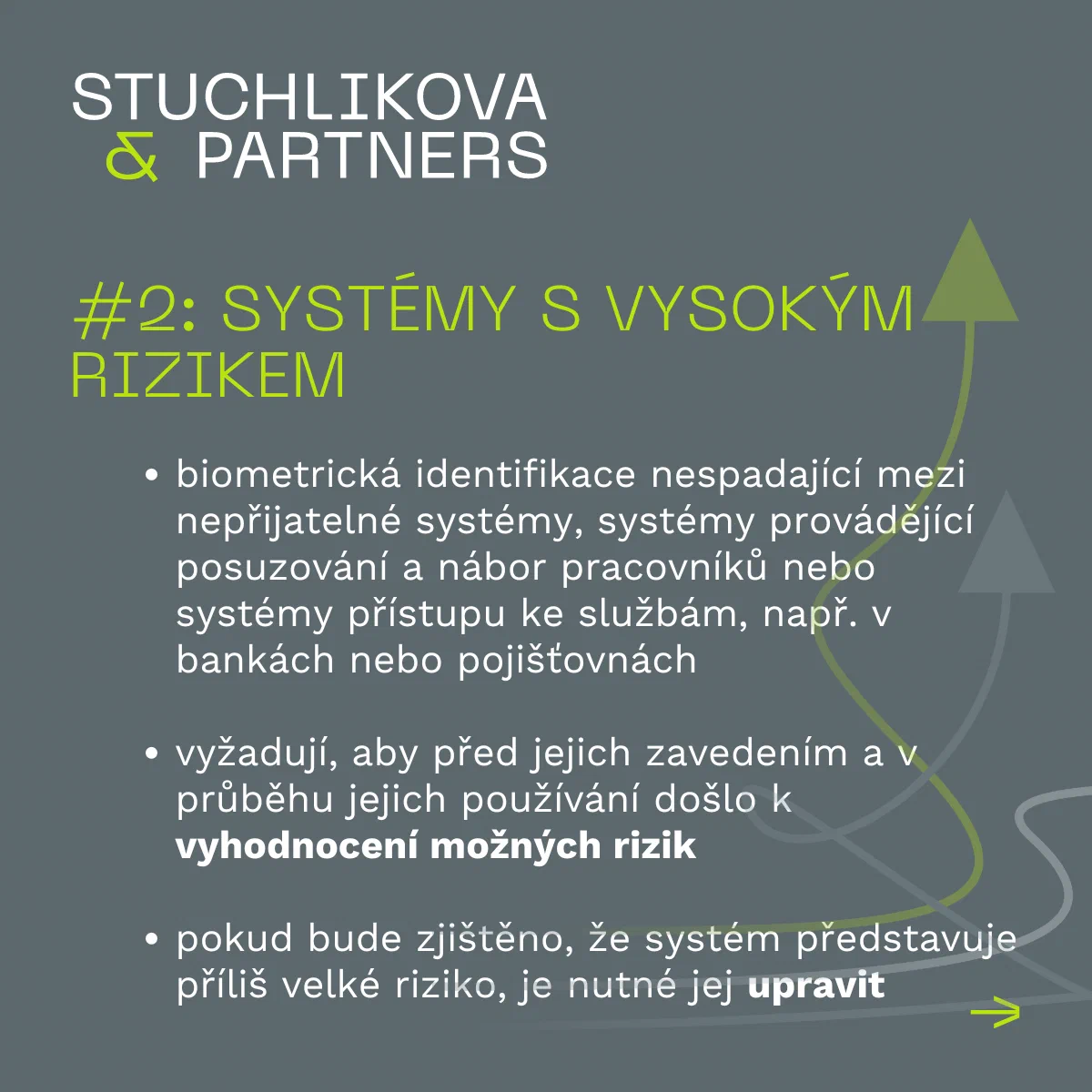 STUCHLIKOVA
& PARTNERS

#2: SYSTÉMY S VYSOKÝM RIZIKEM

• biometrická identifikace nespadající mezi nepřijatelné systémy, systémy provádějící posuzování a nábor pracovníků nebo systémy přístupu ke službám, např. v bankách nebo pojišťovnách

• vyžadují, aby před jejich zavedením a v průběhu jejich používání došlo k vyhodnocení možných rizik

• pokud bude zjištěno, že systém představuje příliš velké riziko, je nutné jej upravit

→